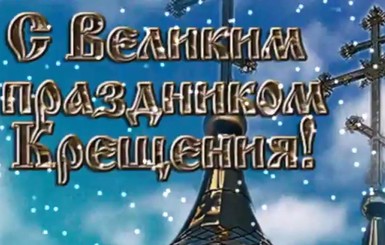 С Великим праздником Крещения!